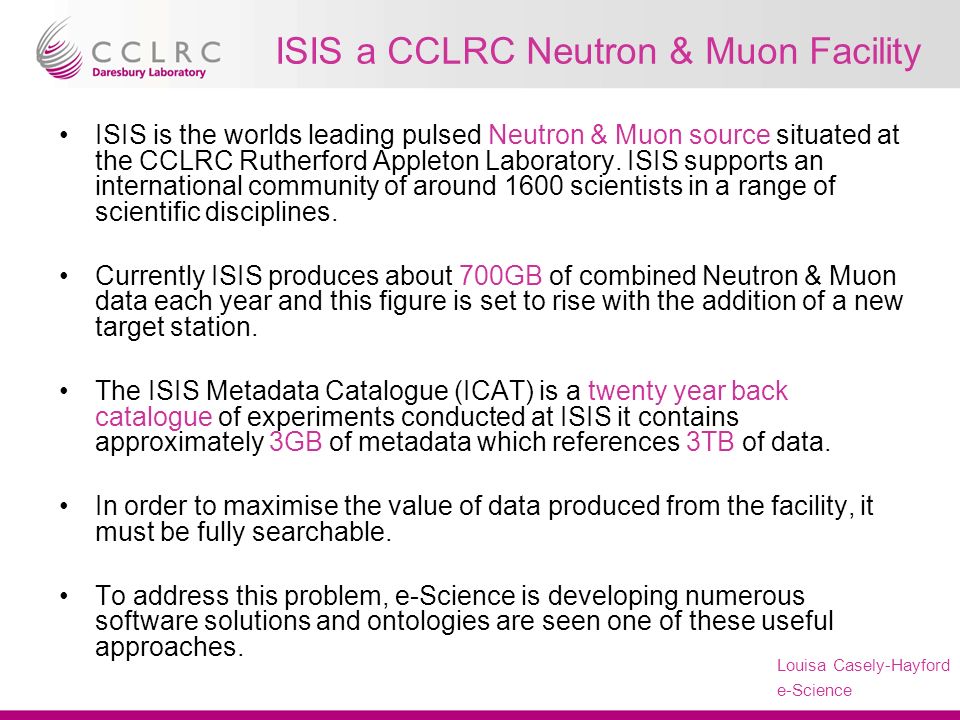 CCLRC
Daresbury Laboratory

ISIS a CCLRC Neutron & Muon Facility

• ISIS is the worlds leading pulsed Neutron & Muon source situated at the CCLRC Rutherford Appleton Laboratory. ISIS supports an international community of around 1600 scientists in a range of scientific disciplines.

• Currently ISIS produces about 700GB of combined Neutron & Muon data each year and this figure is set to rise with the addition of a new target station.

• The ISIS Metadata Catalogue (ICAT) is a twenty year back catalogue of experiments conducted at ISIS it contains approximately 3GB of metadata which references 3TB of data.

• In order to maximise the value of data produced from the facility, it must be fully searchable.

• To address this problem, e-Science is developing numerous software solutions and ontologies are seen one of these useful approaches.

Louisa Casely-Hayford
e-Science